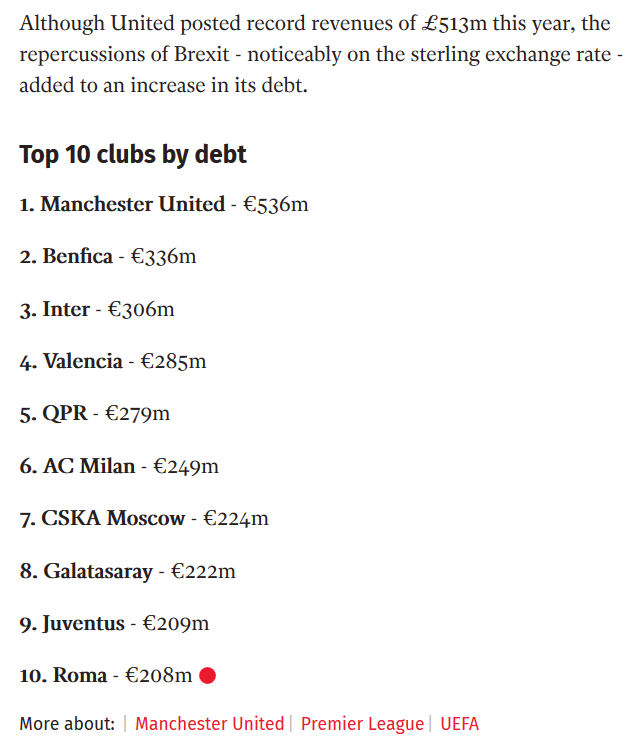 Although United posted record revenues of £513m this year, the repercussions of Brexit - noticeably on the sterling exchange rate - added to an increase in its debt.

Top 10 clubs by debt

1. Manchester United - €536m

2. Benfica - €336m

3. Inter - €306m

4. Valencia - €285m

5. QPR - €279m

6. AC Milan - €249m

7. CSKA Moscow - €224m

8. Galatasaray - €222m

9. Juventus - €209m

10. Roma - €208m

More about: | Manchester United | Premier League | UEFA